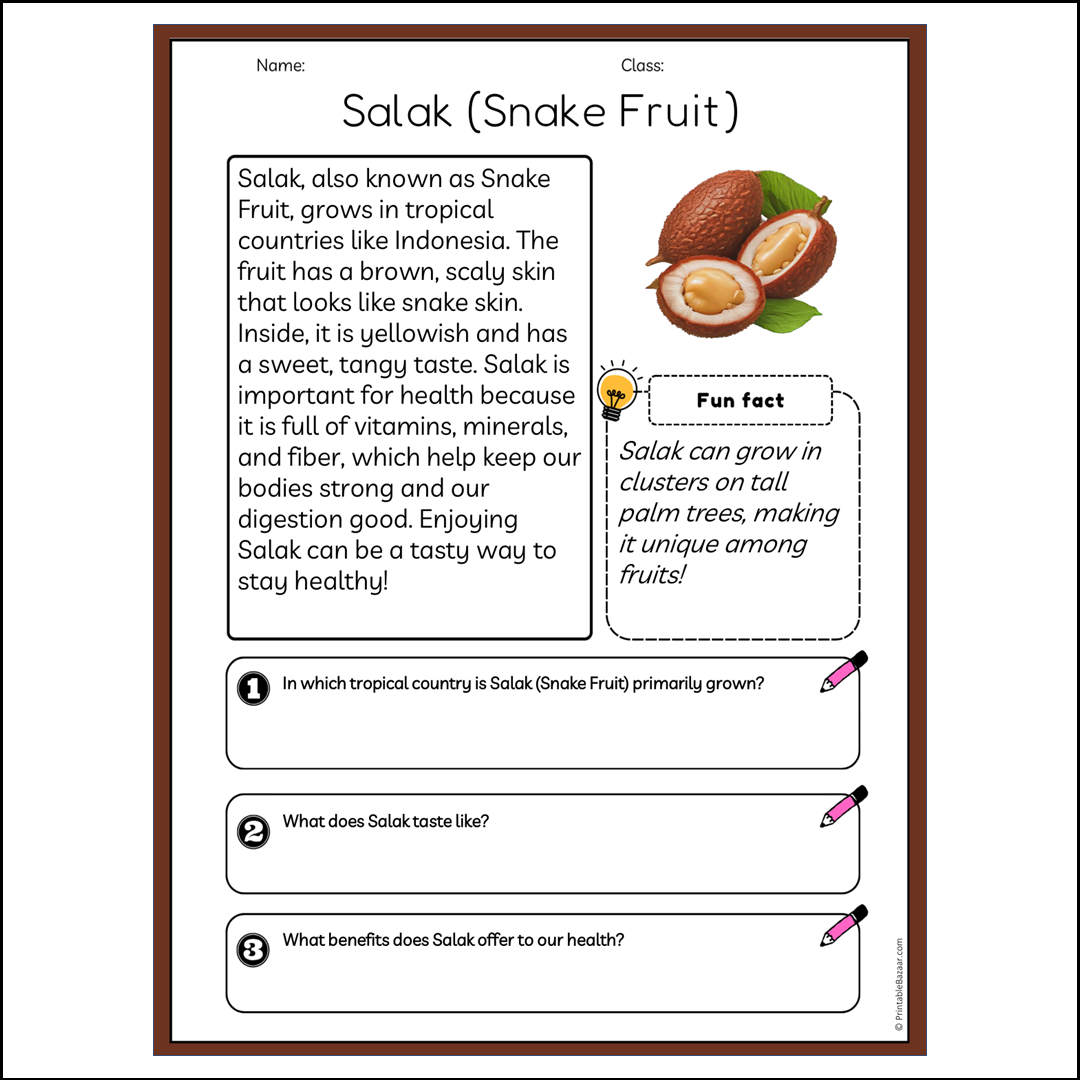 Name:

Class:

Salak (Snake Fruit)

Salak, also known as Snake Fruit, grows in tropical countries like Indonesia. The fruit has a brown, scaly skin that looks like snake skin. Inside, it is yellowish and has a sweet, tangy taste. Salak is important for health because it is full of vitamins, minerals, and fiber, which help keep our bodies strong and our digestion good. Enjoying Salak can be a tasty way to stay healthy!

Fun fact

Salak can grow in clusters on tall palm trees, making it unique among fruits!

1 In which tropical country is Salak (Snake Fruit) primarily grown?

2 What does Salak taste like?

3 What benefits does Salak offer to our health?

© PrintableBazaar.com